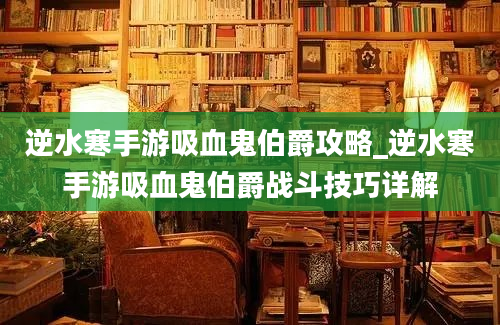 逆水寒手游吸血鬼伯爵攻略_逆水寒手游吸血鬼伯爵战斗技巧详解